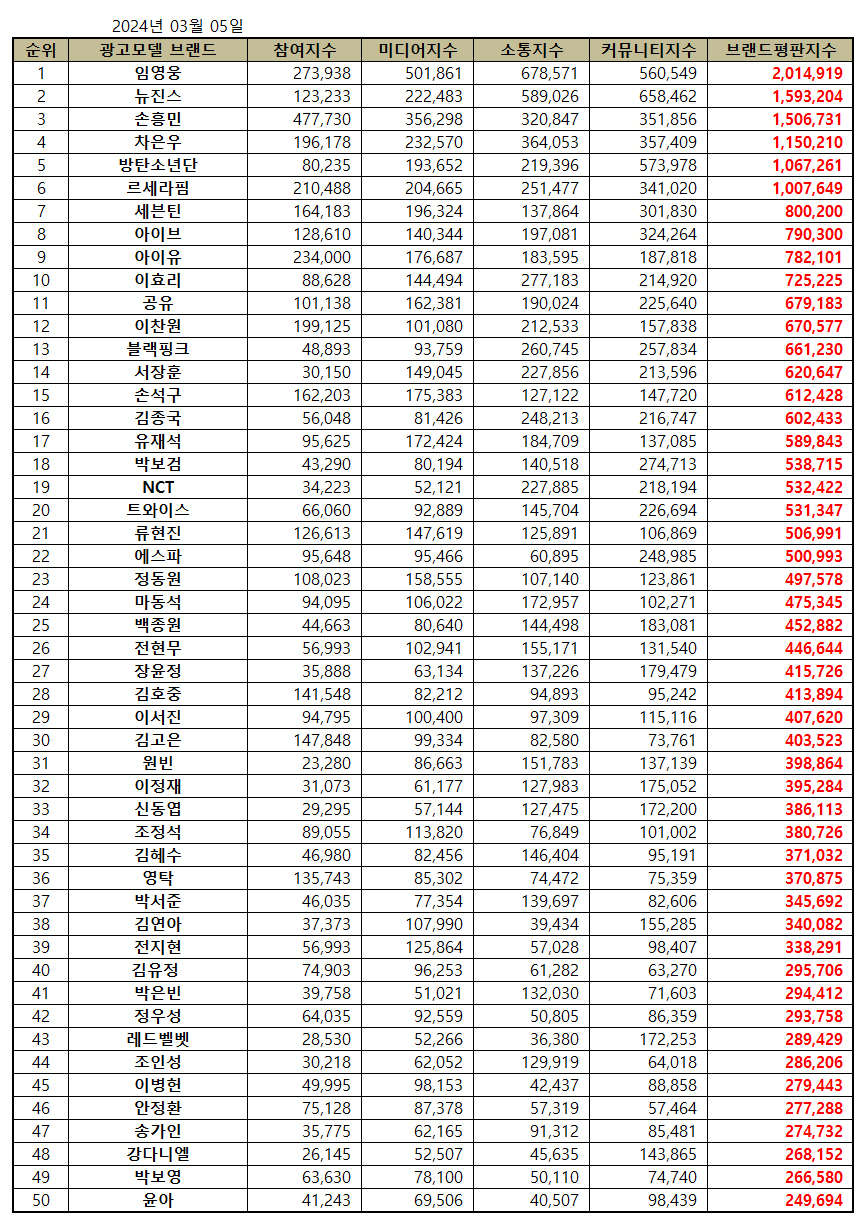 2024년 03월 05일

| 순위 | 광고모델 브랜드 | 참여지수 | 미디어지수 | 소통지수 | 커뮤니티지수 | 브랜드평판지수 |
|---|---|---|---|---|---|---|
| 1 | 임영웅 | 273,938 | 501,861 | 678,571 | 560,549 | 2,014,919 |
| 2 | 뉴진스 | 123,233 | 222,483 | 589,026 | 658,462 | 1,593,204 |
| 3 | 손흥민 | 477,730 | 356,298 | 320,847 | 351,856 | 1,506,731 |
| 4 | 차은우 | 196,178 | 232,570 | 364,053 | 357,409 | 1,150,210 |
| 5 | 방탄소년단 | 80,235 | 193,652 | 219,396 | 573,978 | 1,067,261 |
| 6 | 르세라핌 | 210,488 | 204,665 | 251,477 | 341,020 | 1,007,649 |
| 7 | 세븐틴 | 164,183 | 196,324 | 137,864 | 301,830 | 800,200 |
| 8 | 아이브 | 128,610 | 140,344 | 197,081 | 324,264 | 790,300 |
| 9 | 아이유 | 234,000 | 176,687 | 183,595 | 187,818 | 782,101 |
| 10 | 이효리 | 88,628 | 144,494 | 277,183 | 214,920 | 725,225 |
| 11 | 공유 | 101,138 | 162,381 | 190,024 | 225,640 | 679,183 |
| 12 | 이찬원 | 199,125 | 101,080 | 212,533 | 157,838 | 670,577 |
| 13 | 블랙핑크 | 48,893 | 93,759 | 260,745 | 257,834 | 661,230 |
| 14 | 서장훈 | 30,150 | 149,045 | 227,856 | 213,596 | 620,647 |
| 15 | 손석구 | 162,203 | 175,383 | 127,122 | 147,720 | 612,428 |
| 16 | 김종국 | 56,048 | 81,426 | 248,213 | 216,747 | 602,433 |
| 17 | 유재석 | 95,625 | 172,424 | 184,709 | 137,085 | 589,843 |
| 18 | 박보검 | 43,290 | 80,194 | 140,518 | 274,713 | 538,715 |
| 19 | NCT | 34,223 | 52,121 | 227,885 | 218,194 | 532,422 |
| 20 | 트와이스 | 66,060 | 92,889 | 145,704 | 226,694 | 531,347 |
| 21 | 류현진 | 126,613 | 147,619 | 125,891 | 106,869 | 506,991 |
| 22 | 에스파 | 95,648 | 95,466 | 60,895 | 248,985 | 500,993 |
| 23 | 정동원 | 108,023 | 158,555 | 107,140 | 123,861 | 497,578 |
| 24 | 마동석 | 94,095 | 106,022 | 172,957 | 102,271 | 475,345 |
| 25 | 백종원 | 44,663 | 80,640 | 144,498 | 183,081 | 452,882 |
| 26 | 전현무 | 56,993 | 102,941 | 155,171 | 131,540 | 446,644 |
| 27 | 장윤정 | 35,888 | 63,134 | 137,226 | 179,479 | 415,726 |
| 28 | 김호중 | 141,548 | 82,212 | 94,893 | 95,242 | 413,894 |
| 29 | 이서진 | 94,795 | 100,400 | 97,309 | 115,116 | 407,620 |
| 30 | 김고은 | 147,848 | 99,334 | 82,580 | 73,761 | 403,523 |
| 31 | 원빈 | 23,280 | 86,663 | 151,783 | 137,139 | 398,864 |
| 32 | 이정재 | 31,073 | 61,177 | 127,983 | 175,052 | 395,284 |
| 33 | 신동엽 | 29,295 | 57,144 | 127,475 | 172,200 | 386,113 |
| 34 | 조정석 | 89,055 | 113,820 | 76,849 | 101,002 | 380,726 |
| 35 | 김혜수 | 46,980 | 82,456 | 146,404 | 95,191 | 371,032 |
| 36 | 영탁 | 135,743 | 85,302 | 74,472 | 75,359 | 370,875 |
| 37 | 박서준 | 46,035 | 77,354 | 139,697 | 82,606 | 345,692 |
| 38 | 김연아 | 37,373 | 107,990 | 39,434 | 155,285 | 340,082 |
| 39 | 전지현 | 56,993 | 125,864 | 57,028 | 98,407 | 338,291 |
| 40 | 김유정 | 74,903 | 96,253 | 61,282 | 63,270 | 295,706 |
| 41 | 박은빈 | 39,758 | 51,021 | 132,030 | 71,603 | 294,412 |
| 42 | 정우성 | 64,035 | 92,559 | 50,805 | 86,359 | 293,758 |
| 43 | 레드벨벳 | 28,530 | 52,266 | 36,380 | 172,253 | 289,429 |
| 44 | 조인성 | 30,218 | 62,052 | 129,919 | 64,018 | 286,206 |
| 45 | 이병헌 | 49,995 | 98,153 | 42,437 | 88,858 | 279,443 |
| 46 | 안정환 | 75,128 | 87,378 | 57,319 | 57,464 | 277,288 |
| 47 | 송가인 | 35,775 | 62,165 | 91,312 | 85,481 | 274,732 |
| 48 | 강다니엘 | 26,145 | 52,507 | 45,635 | 143,865 | 268,152 |
| 49 | 박보영 | 63,630 | 78,100 | 50,110 | 74,740 | 266,580 |
| 50 | 윤아 | 41,243 | 69,506 | 40,507 | 98,439 | 249,694 |